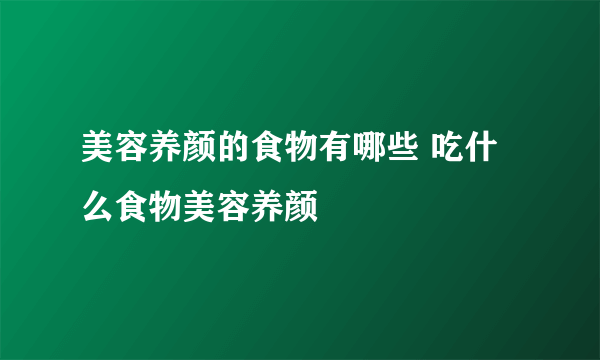 美容养颜的食物有哪些 吃什么食物美容养颜